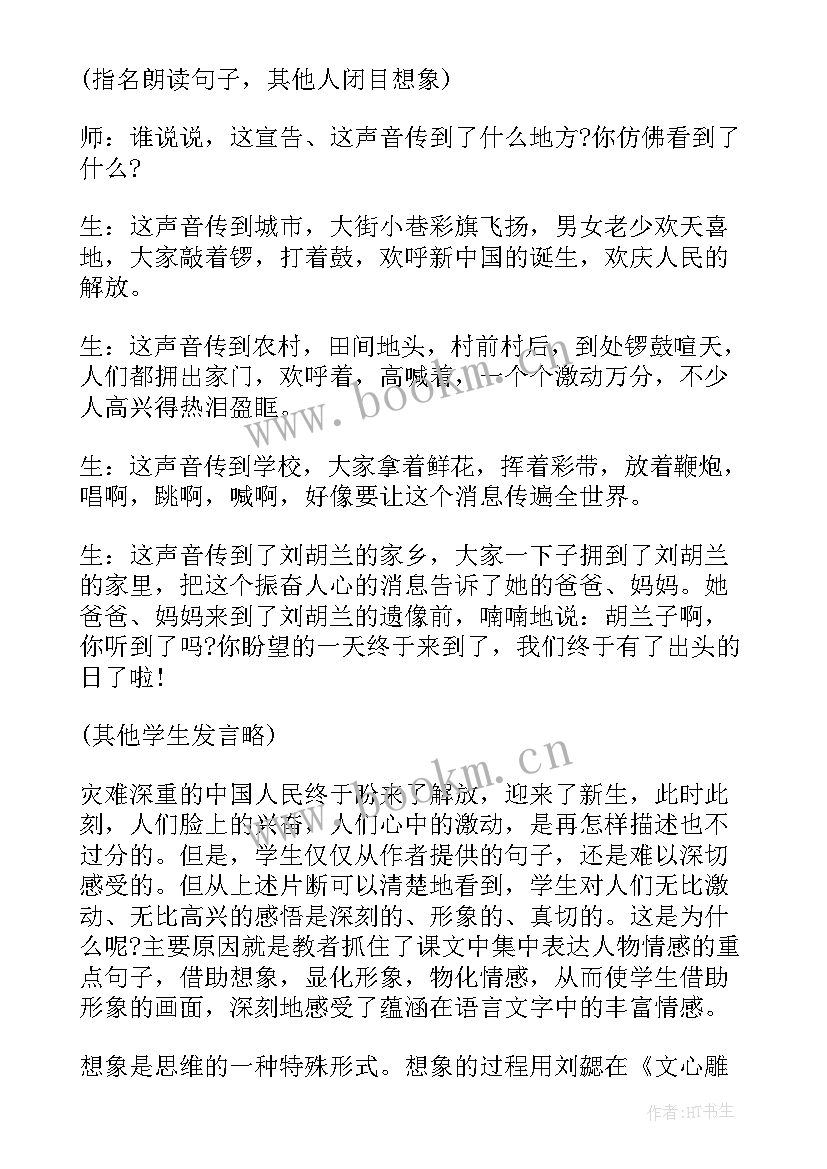 (指名朗读句子，其他人闭目想象)

师：谁说说，这宣告、这声音传到了什么地方?你仿佛看到了什么?

生：这声音传到城市，大街小巷彩旗飞扬，男女老少欢天喜地，大家敲着锣，打着鼓，欢呼新中国的诞生，欢庆人民的解放。

生：这声音传到农村，田间地头，村前村后，到处锣鼓喧天，人们都拥出家门，欢呼着，高喊着，一个个激动万分，不少人高兴得热泪盈眶。

生：这声音传到学校，大家拿着鲜花，挥着彩带，放着鞭炮，唱啊，跳啊，喊啊，好像要让这个消息传遍全世界。

生：这声音传到了刘胡兰的家乡，大家一下子拥到了刘胡兰的家里，把这个振奋人心的消息告诉了她的爸爸、妈妈。她爸爸、妈妈来到了刘胡兰的遗像前，喃喃地说：胡兰子啊，你听到了吗?你盼望的一天终于来到了，我们终于有了出头的日了啦!

(其他学生发言略)

灾难深重的中国人民终于盼来了解放，迎来了新生，此时此刻，人们脸上的兴奋，人们心中的激动，是再怎样描述也不过分的。但是，学生仅仅从作者提供的句子，还是难以深切感受的。但从上述片断可以清楚地看到，学生对人们无比激动、无比高兴的感悟是深刻的、形象的、真切的。这是为什么呢?主要原因就是教者抓住了课文中集中表达人物情感的重点句子，借助想象，显化形象，物化情感，从而使学生借助形象的画面，深刻地感受了蕴涵在语言文字中的丰富情感。

想象是思维的一种特殊形式。想象的过程用刘勰在《文心雕

www.bookm.cn

www.bookm.cn

作者:HT书生